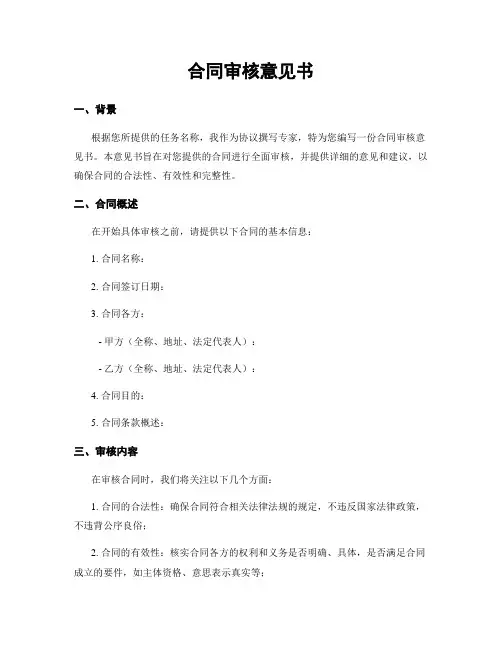 合同审核意见书

一、背景

根据您所提供的任务名称，我作为协议撰写专家，特为您编写一份合同审核意见书。本意见书旨在对您提供的合同进行全面审核，并提供详细的意见和建议，以确保合同的合法性、有效性和完整性。

二、合同概述

在开始具体审核之前，请提供以下合同的基本信息：

1. 合同名称：

2. 合同签订日期：

3. 合同各方：

- 甲方（全称、地址、法定代表人）：

- 乙方（全称、地址、法定代表人）：

4. 合同目的：

5. 合同条款概述：

三、审核内容

在审核合同时，我们将关注以下几个方面：

1. 合同的合法性：确保合同符合相关法律法规的规定，不违反国家法律政策，不违背公序良俗；

2. 合同的有效性：核实合同各方的权利和义务是否明确、具体，是否满足合同成立的要件，如主体资格、意思表示真实等；